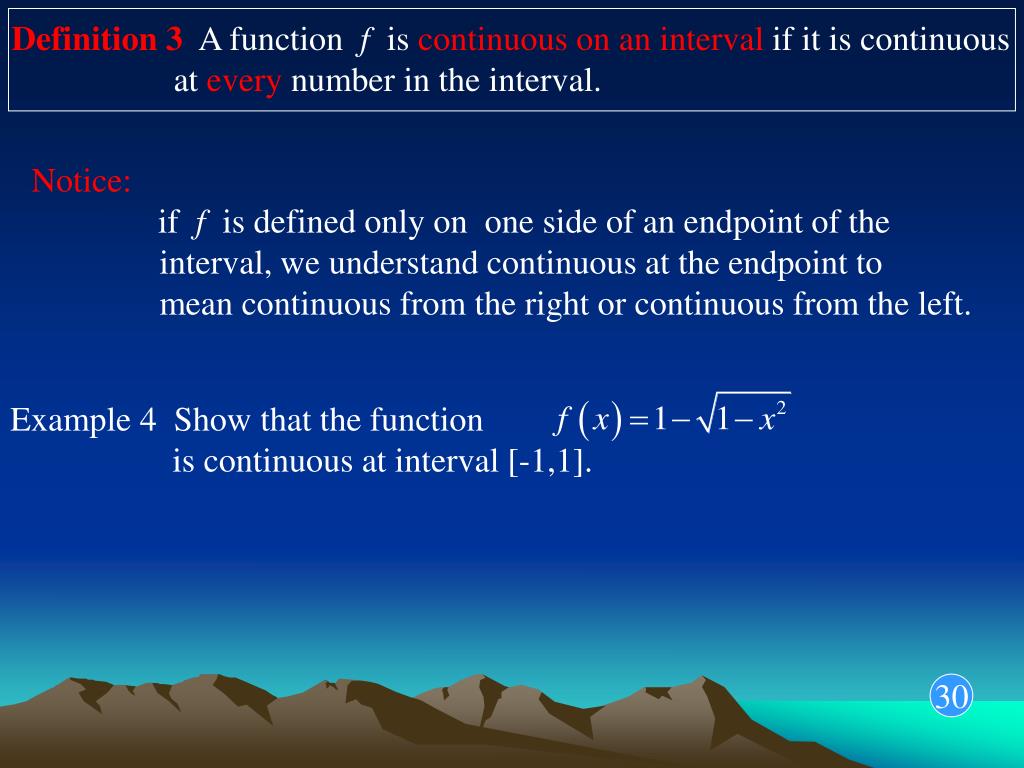 Definition 3 A function $f$ is continuous on an interval if it is continuous at every number in the interval.

Notice:

if $f$ is defined only on one side of an endpoint of the interval, we understand continuous at the endpoint to mean continuous from the right or continuous from the left.

Example 4 Show that the function $f(x)=1-\sqrt{1-x^2}$ is continuous at interval [-1,1].

30